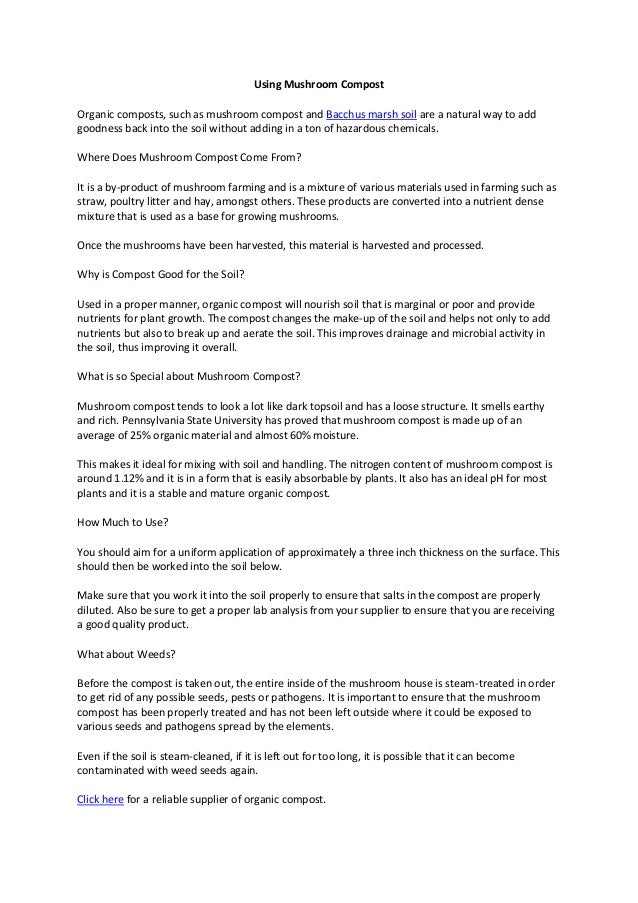 Using Mushroom Compost

Organic composts, such as mushroom compost and Bacchus marsh soil are a natural way to add goodness back into the soil without adding in a ton of hazardous chemicals.

Where Does Mushroom Compost Come From?

It is a by-product of mushroom farming and is a mixture of various materials used in farming such as straw, poultry litter and hay, amongst others. These products are converted into a nutrient dense mixture that is used as a base for growing mushrooms.

Once the mushrooms have been harvested, this material is harvested and processed.

Why is Compost Good for the Soil?

Used in a proper manner, organic compost will nourish soil that is marginal or poor and provide nutrients for plant growth. The compost changes the make-up of the soil and helps not only to add nutrients but also to break up and aerate the soil. This improves drainage and microbial activity in the soil, thus improving it overall.

What is so Special about Mushroom Compost?

Mushroom compost tends to look a lot like dark topsoil and has a loose structure. It smells earthy and rich. Pennsylvania State University has proved that mushroom compost is made up of an average of 25% organic material and almost 60% moisture.

This makes it ideal for mixing with soil and handling. The nitrogen content of mushroom compost is around 1.12% and it is in a form that is easily absorbable by plants. It also has an ideal pH for most plants and it is a stable and mature organic compost.

How Much to Use?

You should aim for a uniform application of approximately a three inch thickness on the surface. This should then be worked into the soil below.

Make sure that you work it into the soil properly to ensure that salts in the compost are properly diluted. Also be sure to get a proper lab analysis from your supplier to ensure that you are receiving a good quality product.

What about Weeds?

Before the compost is taken out, the entire inside of the mushroom house is steam-treated in order to get rid of any possible seeds, pests or pathogens. It is important to ensure that the mushroom compost has been properly treated and has not been left outside where it could be exposed to various seeds and pathogens spread by the elements.

Even if the soil is steam-cleaned, if it is left out for too long, it is possible that it can become contaminated with weed seeds again.

Click here for a reliable supplier of organic compost.